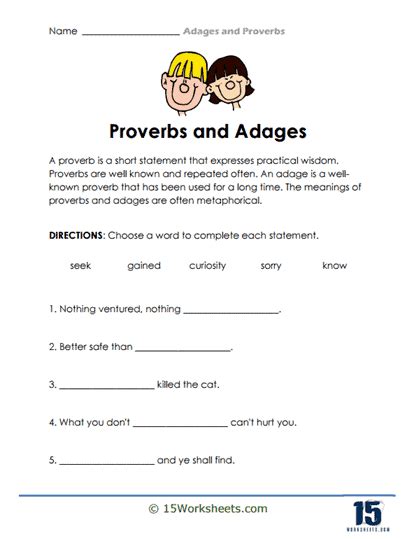 Name ____________________ Adages and Proverbs

Proverbs and Adages

A proverb is a short statement that expresses practical wisdom. Proverbs are well known and repeated often. An adage is a well-known proverb that has been used for a long time. The meanings of proverbs and adages are often metaphorical.

DIRECTIONS: Choose a word to complete each statement.

seek gained curiosity sorry know

1. Nothing ventured, nothing ____________________.

2. Better safe than ____________________.

3. ____________________ killed the cat.

4. What you don't ____________________ can't hurt you.

5. ____________________ and ye shall find.

© 15Worksheets.com

15 WORKSHEETS.COM